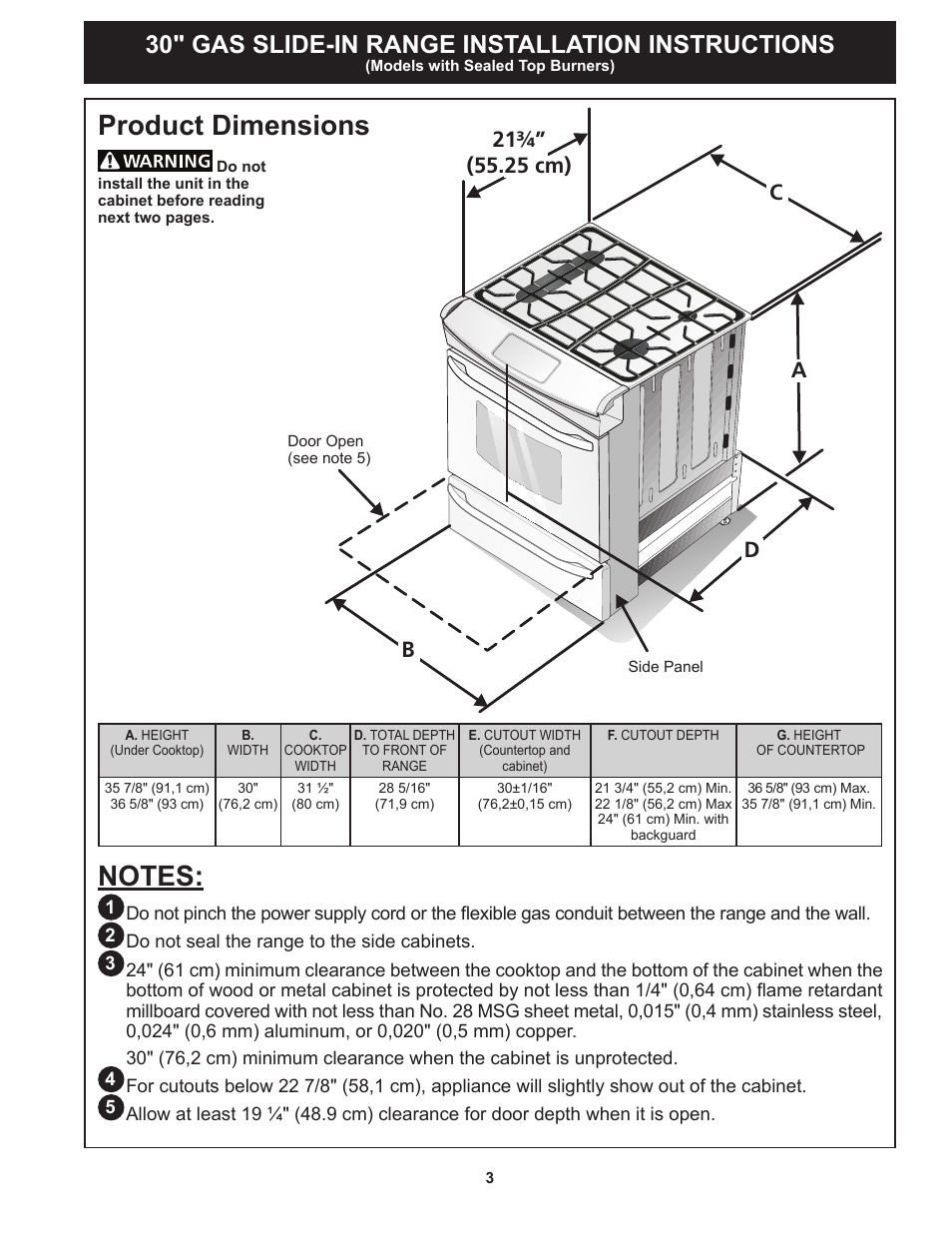 30" GAS SLIDE-IN RANGE INSTALLATION INSTRUCTIONS
(Models with Sealed Top Burners)

Product Dimensions

WARNING Do not install the unit in the cabinet before reading next two pages.

21¾"
(55.25 cm)

C

A

Door Open
(see note 5)

D

B

Side Panel

| A. HEIGHT (Under Cooktop) | B. WIDTH | C. COOKTOP WIDTH | D. TOTAL DEPTH TO FRONT OF RANGE | E. CUTOUT WIDTH (Countertop and cabinet) | F. CUTOUT DEPTH | G. HEIGHT OF COUNTERTOP |
|---|---|---|---|---|---|---|
| 35 7/8" (91,1 cm) 36 5/8" (93 cm) | 30" (76,2 cm) | 31 ½" (80 cm) | 28 5/16" (71,9 cm) | 30±1/16" (76,2±0,15 cm) | 21 3/4" (55,2 cm) Min. 22 1/8" (56,2 cm) Max 24" (61 cm) Min. with backguard | 36 5/8" (93 cm) Max. 35 7/8" (91,1 cm) Min. |

NOTES:

1 Do not pinch the power supply cord or the flexible gas conduit between the range and the wall.

2 Do not seal the range to the side cabinets.

3 24" (61 cm) minimum clearance between the cooktop and the bottom of the cabinet when the bottom of wood or metal cabinet is protected by not less than 1/4" (0,64 cm) flame retardant millboard covered with not less than No. 28 MSG sheet metal, 0,015" (0,4 mm) stainless steel, 0,024" (0,6 mm) aluminum, or 0,020" (0,5 mm) copper.

30" (76,2 cm) minimum clearance when the cabinet is unprotected.

4 For cutouts below 22 7/8" (58,1 cm), appliance will slightly show out of the cabinet.

5 Allow at least 19 ¼" (48.9 cm) clearance for door depth when it is open.

3